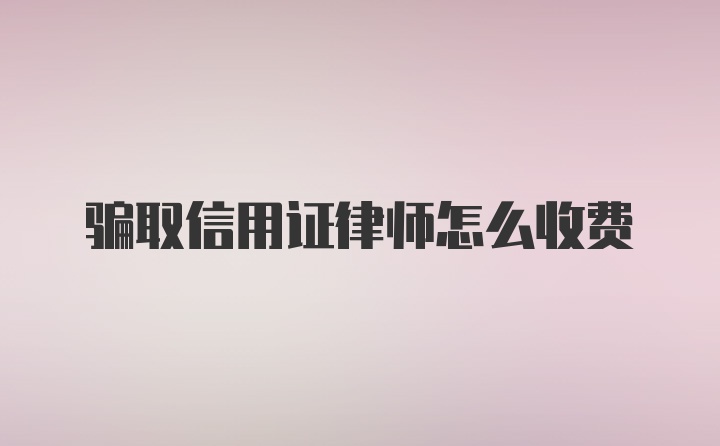 骗取信用证律师怎么收费